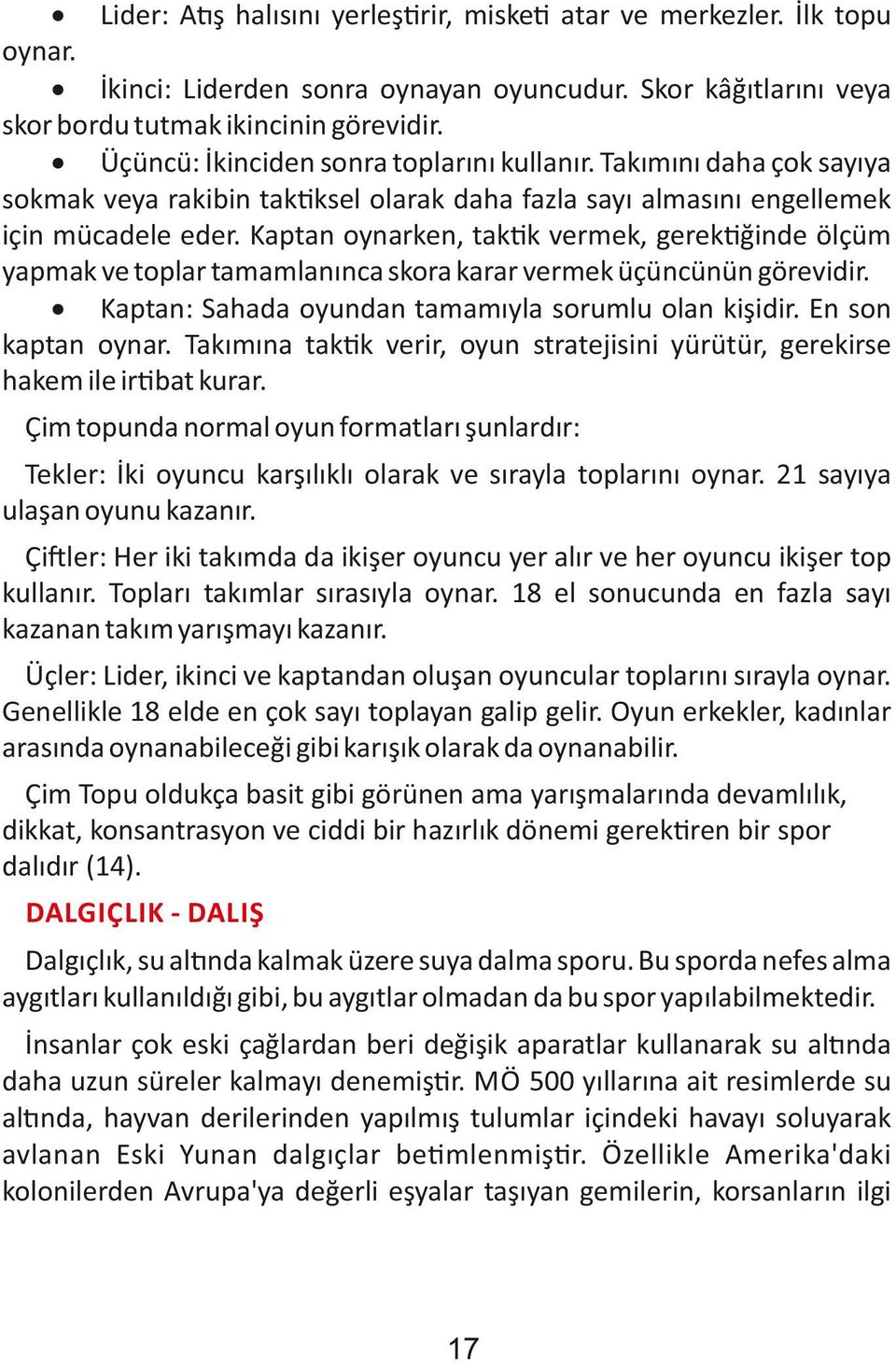 • Lider: Atış halısını yerleştirir, misketi atar ve merkezler. İlk topu oynar.

• İkinci: Liderden sonra oynayan oyuncudur. Skor kâğıtlarını veya skor bordu tutmak ikincinin görevidir.

• Üçüncü: İkinciden sonra toplarını kullanır. Takımını daha çok sayıya sokmak veya rakibin taktiksel olarak daha fazla sayı almasını engellemek için mücadele eder. Kaptan oynarken, taktik vermek, gerektiğinde ölçüm yapmak ve toplar tamamlanınca skora karar vermek üçüncünün görevidir.

• Kaptan: Sahada oyundan tamamıyla sorumlu olan kişidir. En son kaptan oynar. Takımına taktik verir, oyun stratejisini yürütür, gerekirse hakem ile irtibat kurar.

Çim topunda normal oyun formatları şunlardır:

Tekler: İki oyuncu karşılıklı olarak ve sırayla toplarını oynar. 21 sayıya ulaşan oyunu kazanır.

Çiftler: Her iki takımda da ikişer oyuncu yer alır ve her oyuncu ikişer top kullanır. Topları takımlar sırasıyla oynar. 18 el sonucunda en fazla sayı kazanan takım yarışmayı kazanır.

Üçler: Lider, ikinci ve kaptandan oluşan oyuncular toplarını sırayla oynar. Genellikle 18 elde en çok sayı toplayan galip gelir. Oyun erkekler, kadınlar arasında oynanabileceği gibi karışık olarak da oynanabilir.

Çim Topu oldukça basit gibi görünen ama yarışmalarında devamlılık, dikkat, konsantrasyon ve ciddi bir hazırlık dönemi gerektiren bir spor dalıdır (14).

DALGIÇLIK - DALIŞ

Dalgıçlık, su altında kalmak üzere suya dalma sporu. Bu sporda nefes alma aygıtları kullanıldığı gibi, bu aygıtlar olmadan da bu spor yapılabilmektedir.

İnsanlar çok eski çağlardan beri değişik aparatlar kullanarak su altında daha uzun süreler kalmayı denemiştir. MÖ 500 yıllarına ait resimlerde su altında, hayvan derilerinden yapılmış tulumlar içindeki havayı soluyarak avlanan Eski Yunan dalgıçlar betimlenmiştir. Özellikle Amerika'daki kolonilerden Avrupa'ya değerli eşyalar taşıyan gemilerin, korsanların ilgi

17